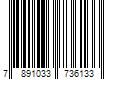 7 891033 736133